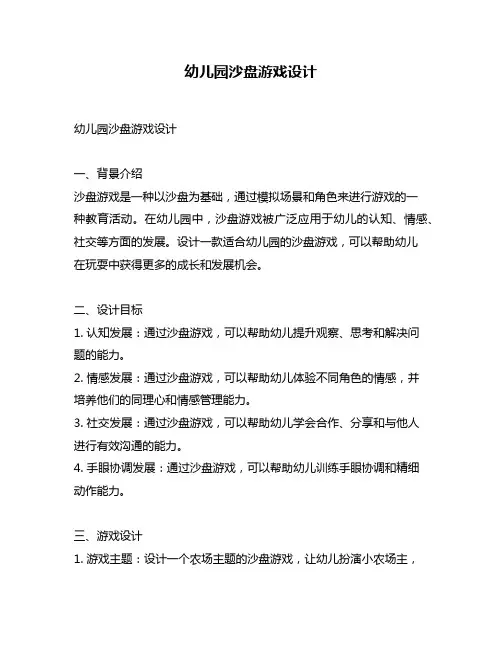 幼儿园沙盘游戏设计

幼儿园沙盘游戏设计

一、背景介绍
沙盘游戏是一种以沙盘为基础，通过模拟场景和角色来进行游戏的一种教育活动。在幼儿园中，沙盘游戏被广泛应用于幼儿的认知、情感、社交等方面的发展。设计一款适合幼儿园的沙盘游戏，可以帮助幼儿在玩耍中获得更多的成长和发展机会。

二、设计目标
1. 认知发展：通过沙盘游戏，可以帮助幼儿提升观察、思考和解决问题的能力。
2. 情感发展：通过沙盘游戏，可以帮助幼儿体验不同角色的情感，并培养他们的同理心和情感管理能力。
3. 社交发展：通过沙盘游戏，可以帮助幼儿学会合作、分享和与他人进行有效沟通的能力。
4. 手眼协调发展：通过沙盘游戏，可以帮助幼儿训练手眼协调和精细动作能力。

三、游戏设计
1. 游戏主题：设计一个农场主题的沙盘游戏，让幼儿扮演小农场主，